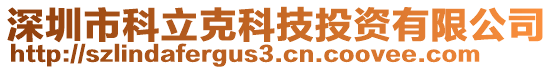 深圳市科立克科技投资有限公司
http://szlindafergus3.cn.coovee.com